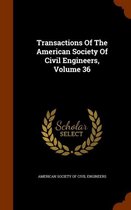 Transactions Of The American Society Of Civil Engineers, Volume 36

Scholar SELECT

AMERICAN SOCIETY OF CIVIL ENGINEERS